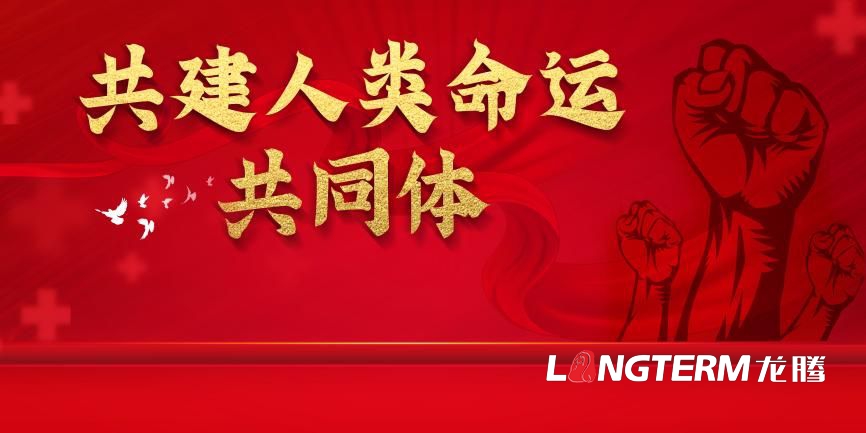 共建人类命运
共同体

LONGTERM 龙腾